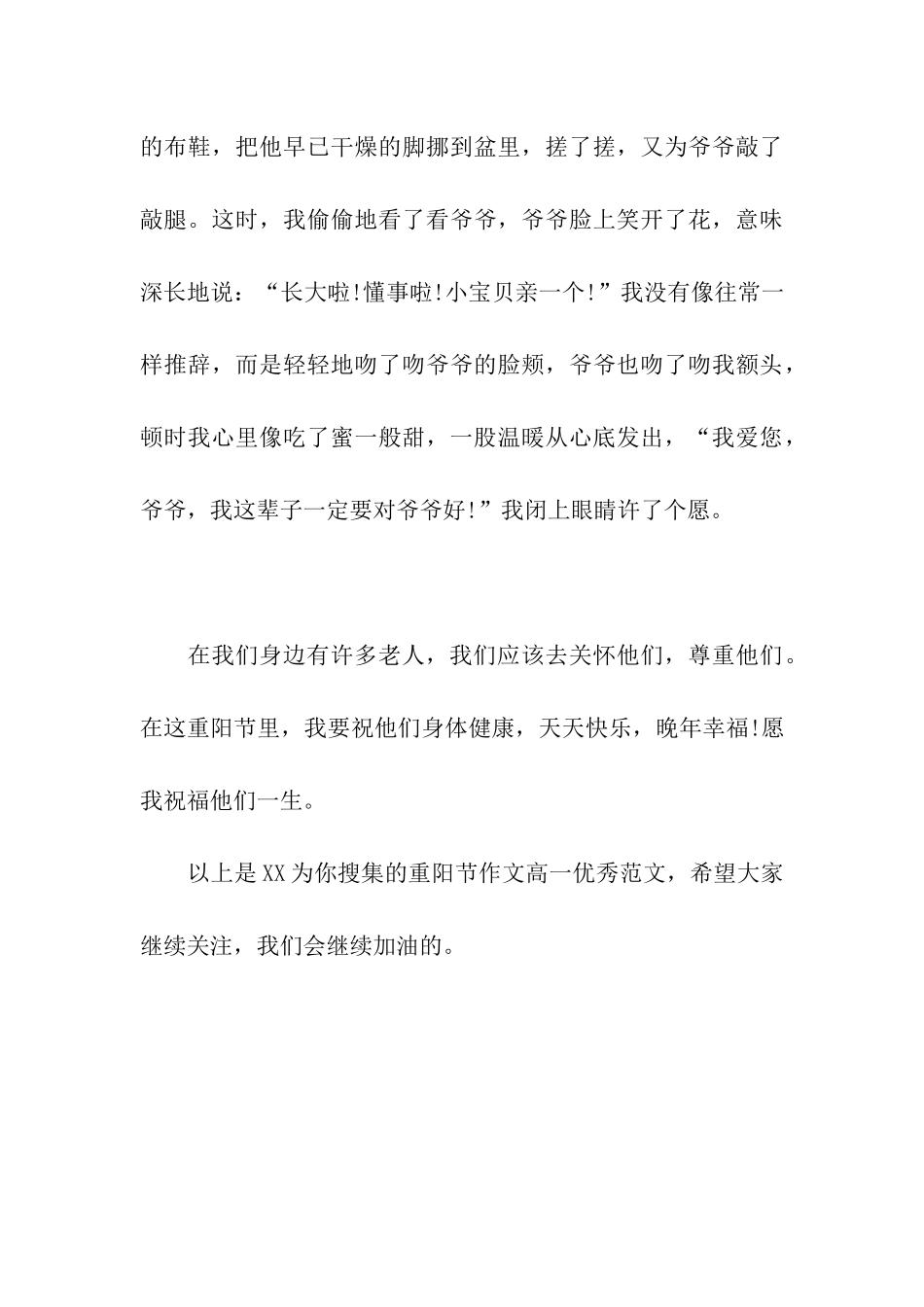 的布鞋，把他早已干燥的脚挪到盆里，搓了搓，又为爷爷敲了敲腿。这时，我偷偷地看了看爷爷，爷爷脸上笑开了花，意味深长地说：“长大啦!懂事啦!小宝贝亲一个!”我没有像往常一样推辞，而是轻轻地吻了吻爷爷的脸颊，爷爷也吻了吻我额头，顿时我心里像吃了蜜一般甜，一股温暖从心底发出，“我爱您，爷爷，我这辈子一定要对爷爷好!”我闭上眼睛许了个愿。

在我们身边有许多老人，我们应该去关怀他们，尊重他们。在这重阳节里，我要祝他们身体健康，天天快乐，晚年幸福!愿我祝福他们一生。

以上是XX为你搜集的重阳节作文高一优秀范文，希望大家继续关注，我们会继续加油的。